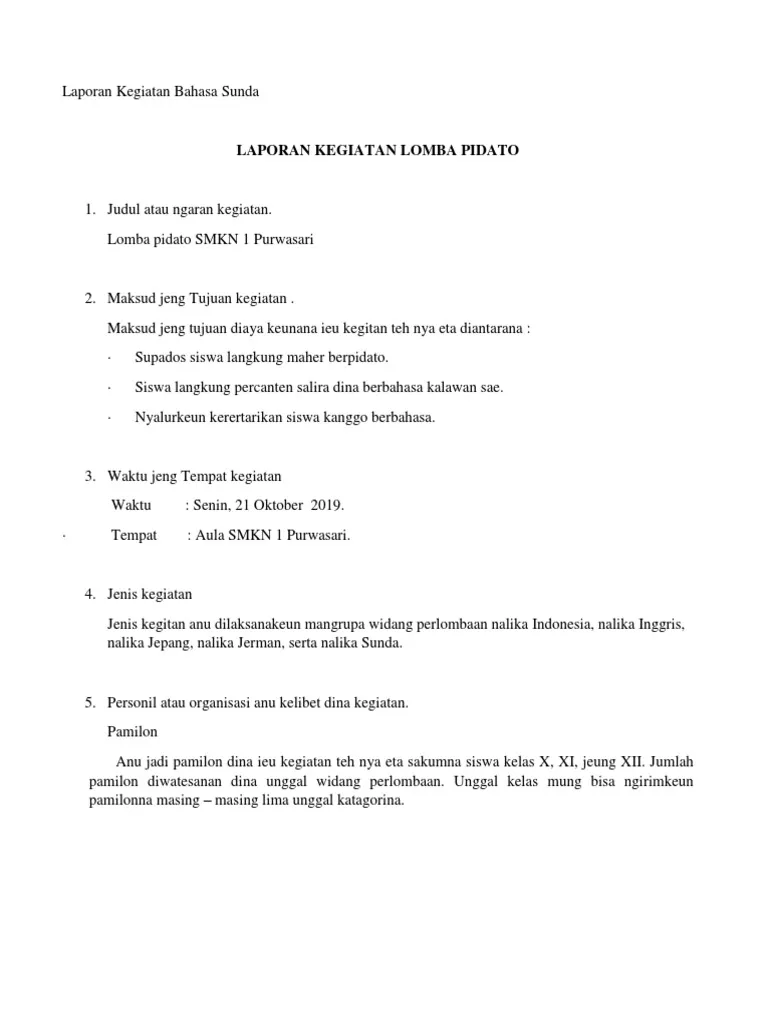 Laporan Kegiatan Bahasa Sunda

LAPORAN KEGIATAN LOMBA PIDATO

1. Judul atau ngaran kegiatan.

Lomba pidato SMKN 1 Purwasari

2. Maksud jeng Tujuan kegiatan .

Maksud jeng tujuan diaya keunana ieu kegitan teh nya eta diantarana :

· Supados siswa langkung maher berpidato.

· Siswa langkung percanten salira dina berbahasa kalawan sae.

· Nyalurkeun kerertarikan siswa kanggo berbahasa.

3. Waktu jeng Tempat kegiatan

Waktu : Senin, 21 Oktober 2019.

· Tempat : Aula SMKN 1 Purwasari.

4. Jenis kegiatan

Jenis kegitan anu dilaksanakeun mangrupa widang perlombaan nalika Indonesia, nalika Inggris, nalika Jepang, nalika Jerman, serta nalika Sunda.

5. Personil atau organisasi anu kelibet dina kegiatan.

Pamilon

Anu jadi pamilon dina ieu kegiatan teh nya eta sakumna siswa kelas X, XI, jeung XII. Jumlah pamilon diwatesanan dina unggal widang perlombaan. Unggal kelas mung bisa ngirimkeun pamilonna masing – masing lima unggal katagorina.